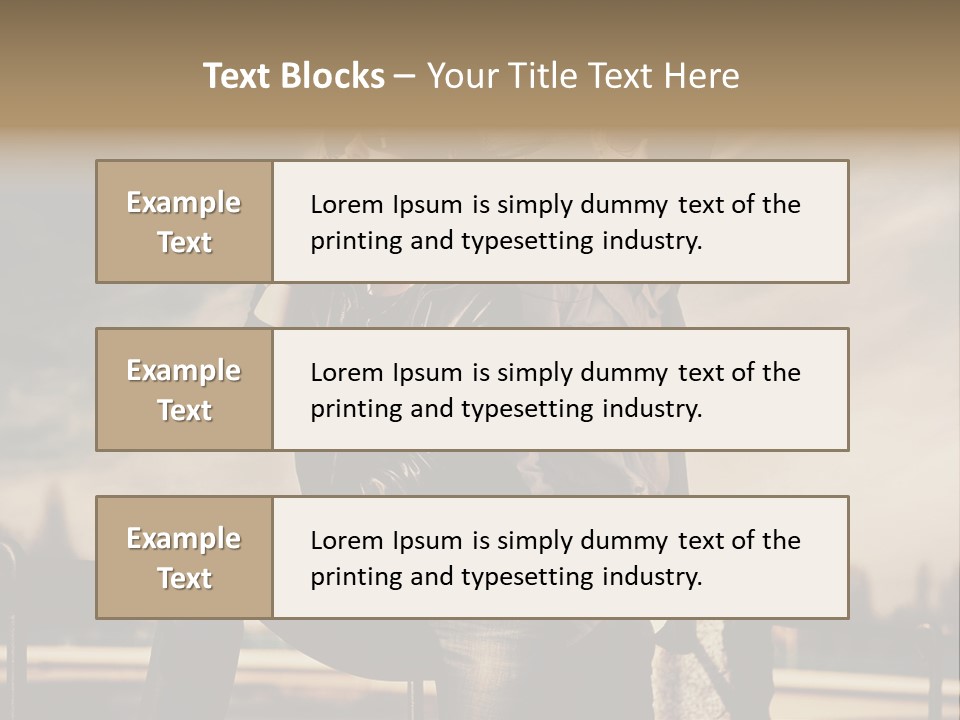 Text Blocks – Your Title Text Here

Example Text

Lorem Ipsum is simply dummy text of the printing and typesetting industry.

Example Text

Lorem Ipsum is simply dummy text of the printing and typesetting industry.

Example Text

Lorem Ipsum is simply dummy text of the printing and typesetting industry.